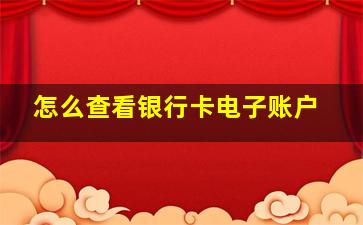 怎么查看银行卡电子账户